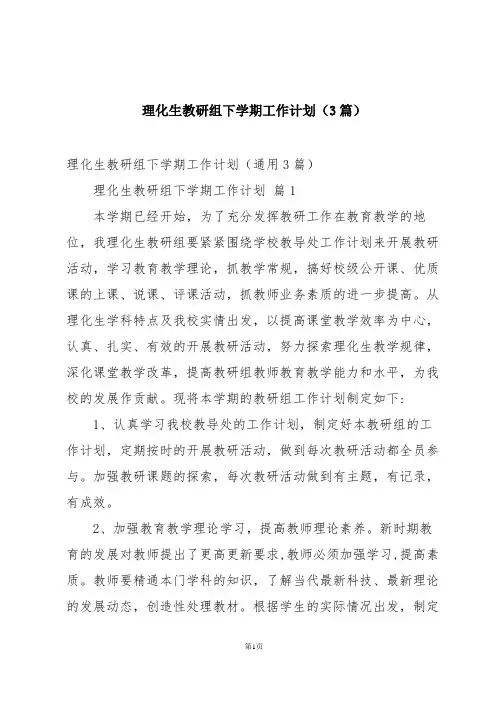 理化生教研组下学期工作计划（3篇）

理化生教研组下学期工作计划（通用3篇）

理化生教研组下学期工作计划 篇1

本学期已经开始，为了充分发挥教研工作在教育教学的地位，我理化生教研组要紧紧围绕学校教导处工作计划来开展教研活动，学习教育教学理论，抓教学常规，搞好校级公开课、优质课的上课、说课、评课活动，抓教师业务素质的进一步提高。从理化生学科特点及我校实情出发，以提高课堂教学效率为中心，认真、扎实、有效的开展教研活动，努力探索理化生教学规律，深化课堂教学改革，提高教研组教师教育教学能力和水平，为我校的发展作贡献。现将本学期的教研组工作计划制定如下：

1、认真学习我校教导处的工作计划，制定好本教研组的工作计划，定期按时的开展教研活动，做到每次教研活动都全员参与。加强教研课题的探索，每次教研活动做到有主题，有记录，有成效。

2、加强教育教学理论学习，提高教师理论素养。新时期教育的发展对教师提出了更高更新要求，教师必须加强学习，提高素质。教师要精通本门学科的知识，了解当代最新科技、最新理论的发展动态，创造性处理教材。根据学生的实际情况出发，制定

第1页